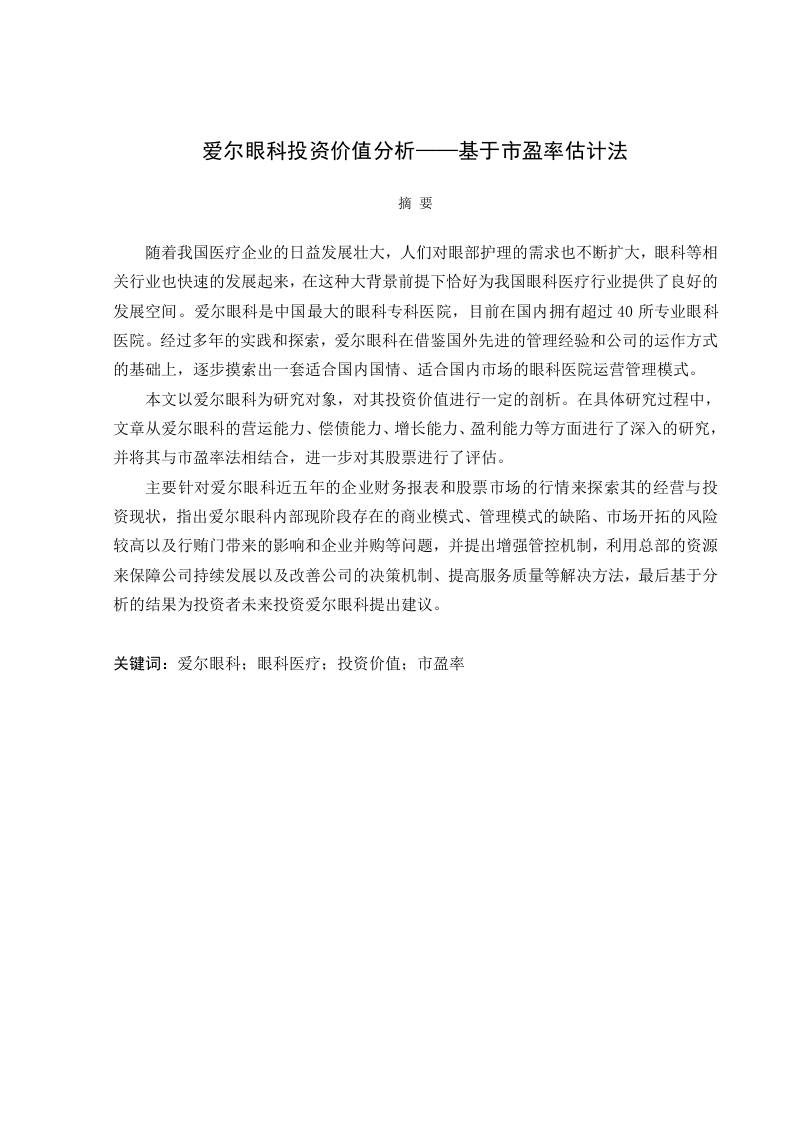 爱尔眼科投资价值分析——基于市盈率估计法

摘 要

随着我国医疗企业的日益发展壮大，人们对眼部护理的需求也不断扩大，眼科等相关行业也快速的发展起来，在这种大背景前提下恰好为我国眼科医疗行业提供了良好的发展空间。爱尔眼科是中国最大的眼科专科医院，目前在国内拥有超过 40 所专业眼科医院。经过多年的实践和探索，爱尔眼科在借鉴国外先进的管理经验和公司的运作方式的基础上，逐步摸索出一套适合国内国情、适合国内市场的眼科医院运营管理模式。

本文以爱尔眼科为研究对象，对其投资价值进行一定的剖析。在具体研究过程中，文章从爱尔眼科的营运能力、偿债能力、增长能力、盈利能力等方面进行了深入的研究，并将其与市盈率法相结合，进一步对其股票进行了评估。

主要针对爱尔眼科近五年的企业财务报表和股票市场的行情来探索其的经营与投资现状，指出爱尔眼科内部现阶段存在的商业模式、管理模式的缺陷、市场开拓的风险较高以及行贿门带来的影响和企业并购等问题，并提出增强管控机制，利用总部的资源来保障公司持续发展以及改善公司的决策机制、提高服务质量等解决方法，最后基于分析的结果为投资者未来投资爱尔眼科提出建议。

关键词：爱尔眼科；眼科医疗；投资价值；市盈率